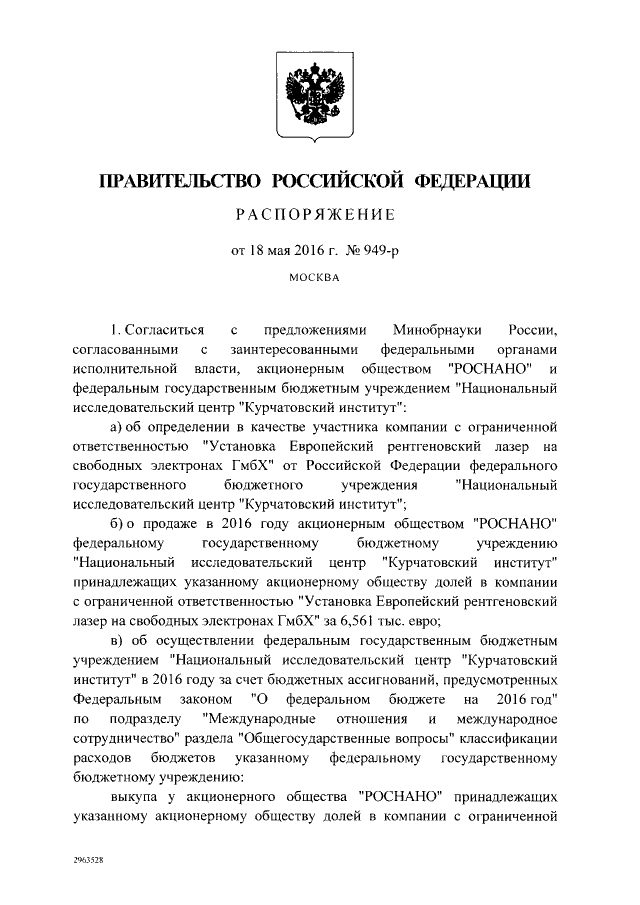 ПРАВИТЕЛЬСТВО РОССИЙСКОЙ ФЕДЕРАЦИИ

РАСПОРЯЖЕНИЕ

от 18 мая 2016 г. № 949-р

МОСКВА

1. Согласиться с предложениями Минобрнауки России, согласованными с заинтересованными федеральными органами исполнительной власти, акционерным обществом "РОСНАНО" и федеральным государственным бюджетным учреждением "Национальный исследовательский центр "Курчатовский институт":

а) об определении в качестве участника компании с ограниченной ответственностью "Установка Европейский рентгеновский лазер на свободных электронах ГмбХ" от Российской Федерации федерального государственного бюджетного учреждения "Национальный исследовательский центр "Курчатовский институт";

б) о продаже в 2016 году акционерным обществом "РОСНАНО" федеральному государственному бюджетному учреждению "Национальный исследовательский центр "Курчатовский институт" принадлежащих указанному акционерному обществу долей в компании с ограниченной ответственностью "Установка Европейский рентгеновский лазер на свободных электронах ГмбХ" за 6,561 тыс. евро;

в) об осуществлении федеральным государственным бюджетным учреждением "Национальный исследовательский центр "Курчатовский институт" в 2016 году за счет бюджетных ассигнований, предусмотренных Федеральным законом "О федеральном бюджете на 2016 год" по подразделу "Международные отношения и международное сотрудничество" раздела "Общегосударственные вопросы" классификации расходов бюджетов указанному федеральному государственному бюджетному учреждению:

выкупа у акционерного общества "РОСНАНО" принадлежащих указанному акционерному обществу долей в компании с ограниченной

2963528